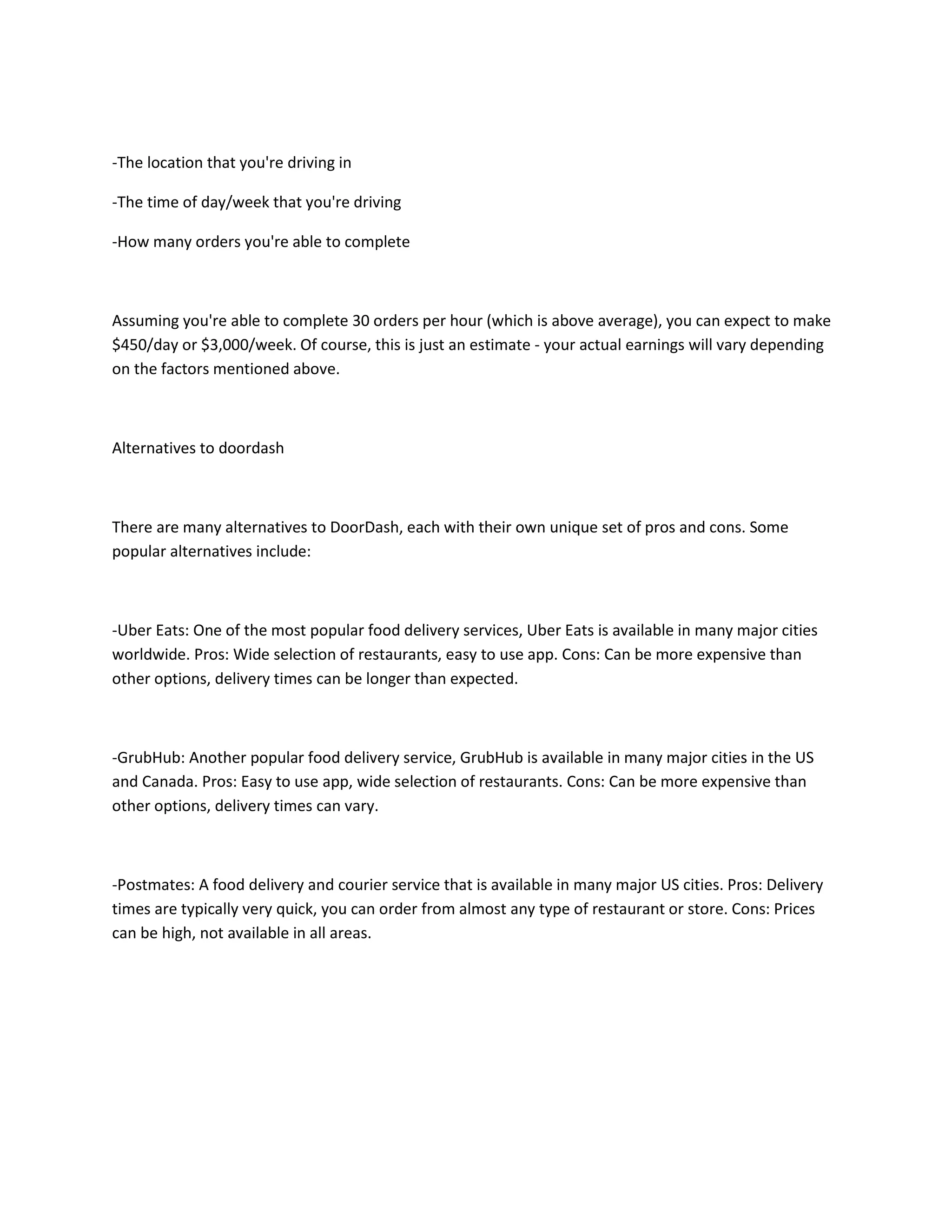 -The location that you're driving in

-The time of day/week that you're driving

-How many orders you're able to complete

Assuming you're able to complete 30 orders per hour (which is above average), you can expect to make \$450/day or \$3,000/week. Of course, this is just an estimate - your actual earnings will vary depending on the factors mentioned above.

Alternatives to doordash

There are many alternatives to DoorDash, each with their own unique set of pros and cons. Some popular alternatives include:

-Uber Eats: One of the most popular food delivery services, Uber Eats is available in many major cities worldwide. Pros: Wide selection of restaurants, easy to use app. Cons: Can be more expensive than other options, delivery times can be longer than expected.

-GrubHub: Another popular food delivery service, GrubHub is available in many major cities in the US and Canada. Pros: Easy to use app, wide selection of restaurants. Cons: Can be more expensive than other options, delivery times can vary.

-Postmates: A food delivery and courier service that is available in many major US cities. Pros: Delivery times are typically very quick, you can order from almost any type of restaurant or store. Cons: Prices can be high, not available in all areas.